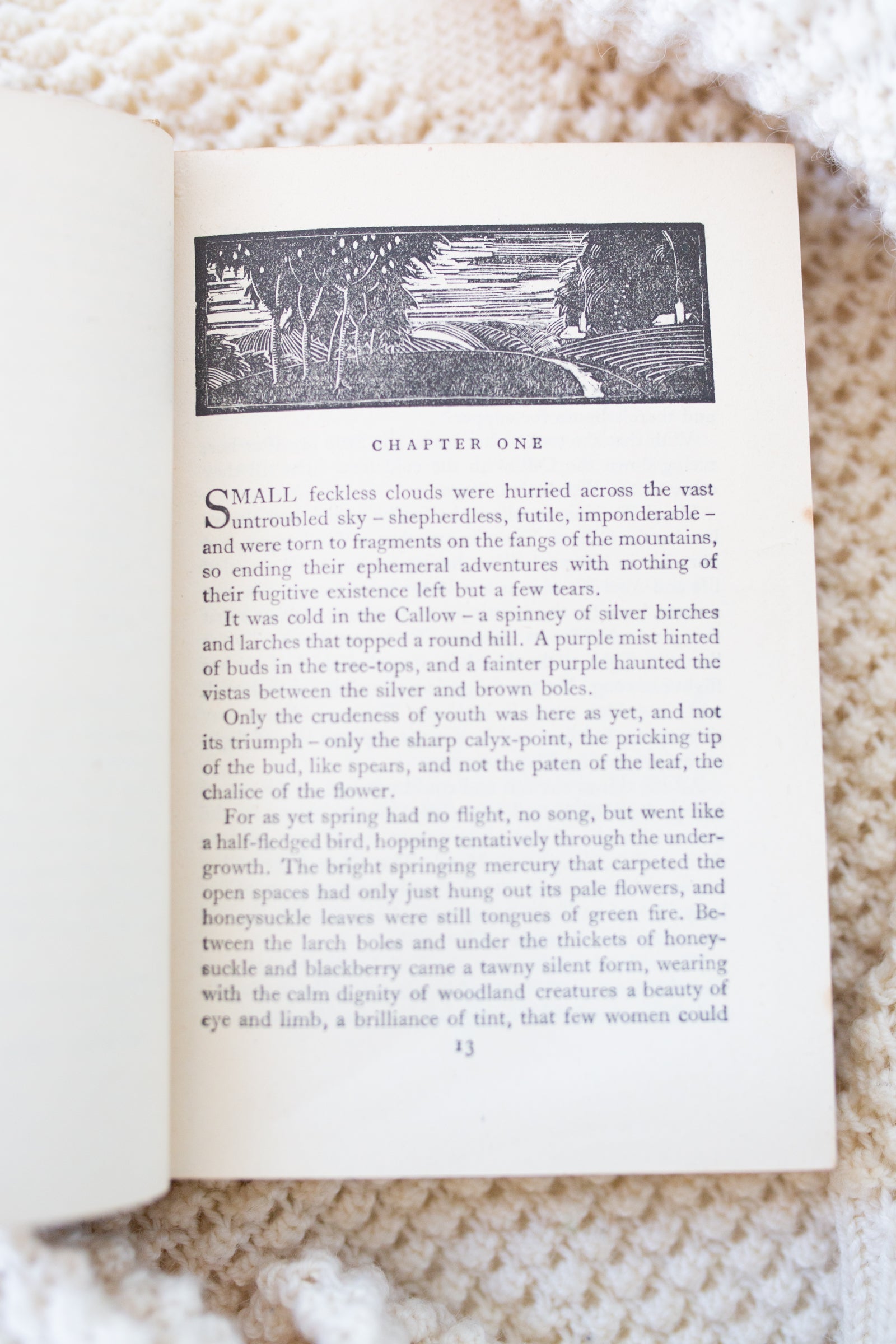 CHAPTER ONE

SMALL feckless clouds were hurried across the vast untroubled sky – shepherdless, futile, imponderable – and were torn to fragments on the fangs of the mountains, so ending their ephemeral adventures with nothing of their fugitive existence left but a few tears.

It was cold in the Callow – a spinney of silver birches and larches that topped a round hill. A purple mist hinted of buds in the tree-tops, and a fainter purple haunted the vistas between the silver and brown boles.

Only the crudeness of youth was here as yet, and not its triumph – only the sharp calyx-point, the pricking tip of the bud, like spears, and not the paten of the leaf, the chalice of the flower.

For as yet spring had no flight, no song, but went like a half-fledged bird, hopping tentatively through the undergrowth. The bright springing mercury that carpeted the open spaces had only just hung out its pale flowers, and honeysuckle leaves were still tongues of green fire. Between the larch boles and under the thickets of honeysuckle and blackberry came a tawny silent form, wearing with the calm dignity of woodland creatures a beauty of eye and limb, a brilliance of tint, that few women could

13